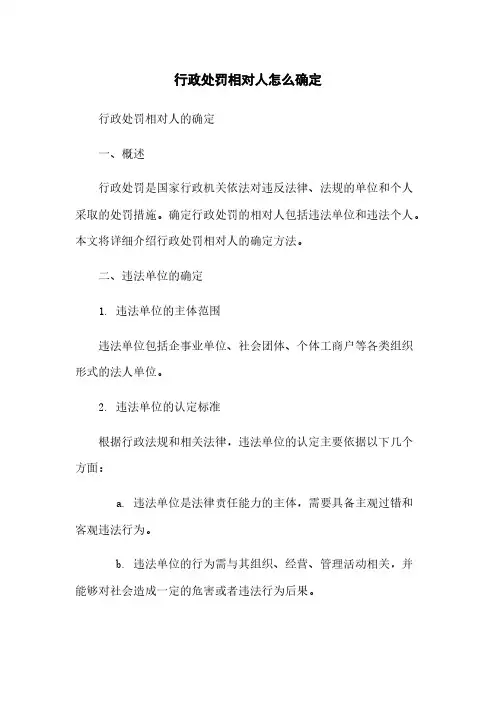 行政处罚相对人怎么确定

行政处罚相对人的确定

一、概述

行政处罚是国家行政机关依法对违反法律、法规的单位和个人采取的处罚措施。确定行政处罚的相对人包括违法单位和违法个人。本文将详细介绍行政处罚相对人的确定方法。

二、违法单位的确定

1. 违法单位的主体范围

违法单位包括企事业单位、社会团体、个体工商户等各类组织形式的法人单位。

2. 违法单位的认定标准

根据行政法规和相关法律，违法单位的认定主要依据以下几个方面：

a. 违法单位是法律责任能力的主体，需要具备主观过错和客观违法行为。

b. 违法单位的行为需与其组织、经营、管理活动相关，并能够对社会造成一定的危害或者违法行为后果。